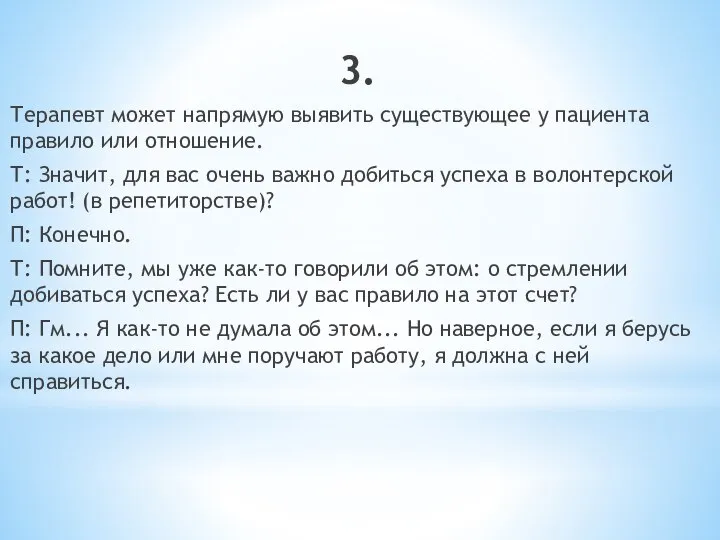 3.

Терапевт может напрямую выявить существующее у пациента правило или отношение.

Т: Значит, для вас очень важно добиться успеха в волонтерской работ! (в репетиторстве)?

П: Конечно.

Т: Помните, мы уже как-то говорили об этом: о стремлении добиваться успеха? Есть ли у вас правило на этот счет?

П: Гм... Я как-то не думала об этом... Но наверное, если я берусь за какое дело или мне поручают работу, я должна с ней справиться.